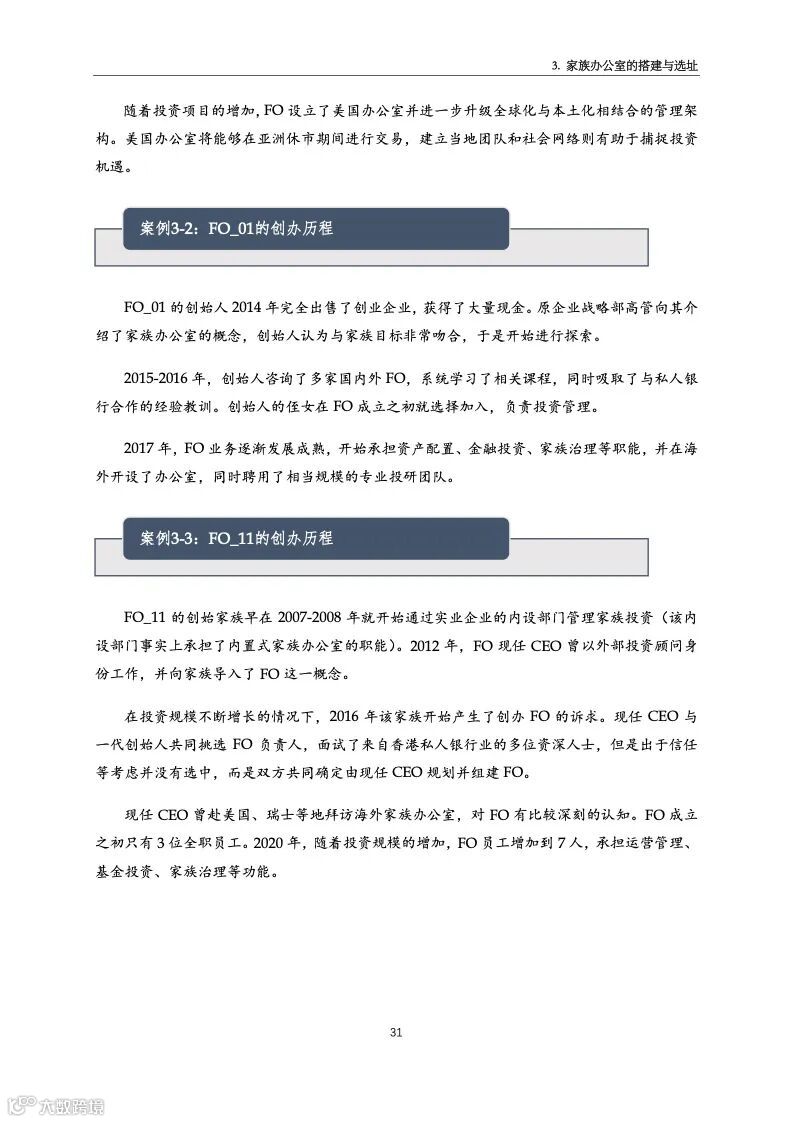 3. 家族办公室的搭建与选址

随着投资项目的增加，FO 设立了美国办公室并进一步升级全球化与本土化相结合的管理架构。美国办公室将能够在亚洲休市期间进行交易，建立当地团队和社会网络则有助于捕捉投资机遇。

案例3-2：FO_01的创办历程

FO_01 的创始人 2014 年完全出售了创业企业，获得了大量现金。原企业战略部高管向其介绍了家族办公室的概念，创始人认为与家族目标非常吻合，于是开始进行探索。

2015-2016 年，创始人咨询了多家国内外 FO，系统学习了相关课程，同时吸取了与私人银行合作的经验教训。创始人的侄女在 FO 成立之初就选择加入，负责投资管理。

2017 年，FO 业务逐渐发展成熟，开始承担资产配置、金融投资、家族治理等职能，并在海外开设了办公室，同时聘用了相当规模的专业投研团队。

案例3-3：FO_11的创办历程

FO_11 的创始家族早在 2007-2008 年就开始通过实业企业的内设部门管理家族投资（该内设部门事实上承担了内置式家族办公室的职能）。2012 年，FO 现任 CEO 曾以外部投资顾问身份工作，并向家族导入了 FO 这一概念。

在投资规模不断增长的情况下，2016 年该家族开始产生了创办 FO 的诉求。现任 CEO 与一代创始人共同挑选 FO 负责人，面试了来自香港私人银行业的多位资深人士，但是出于信任等考虑并没有选中，而是双方共同确定由现任 CEO 规划并组建 FO。

现任 CEO 曾赴美国、瑞士等地拜访海外家族办公室，对 FO 有比较深刻的认知。FO 成立之初只有 3 位全职员工。2020 年，随着投资规模的增加，FO 员工增加到 7 人，承担运营管理、基金投资、家族治理等功能。

31

六数跨境